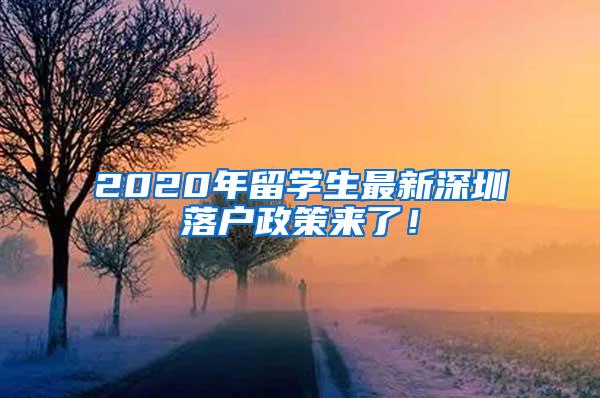 2020年留学生最新深圳落户政策来了！